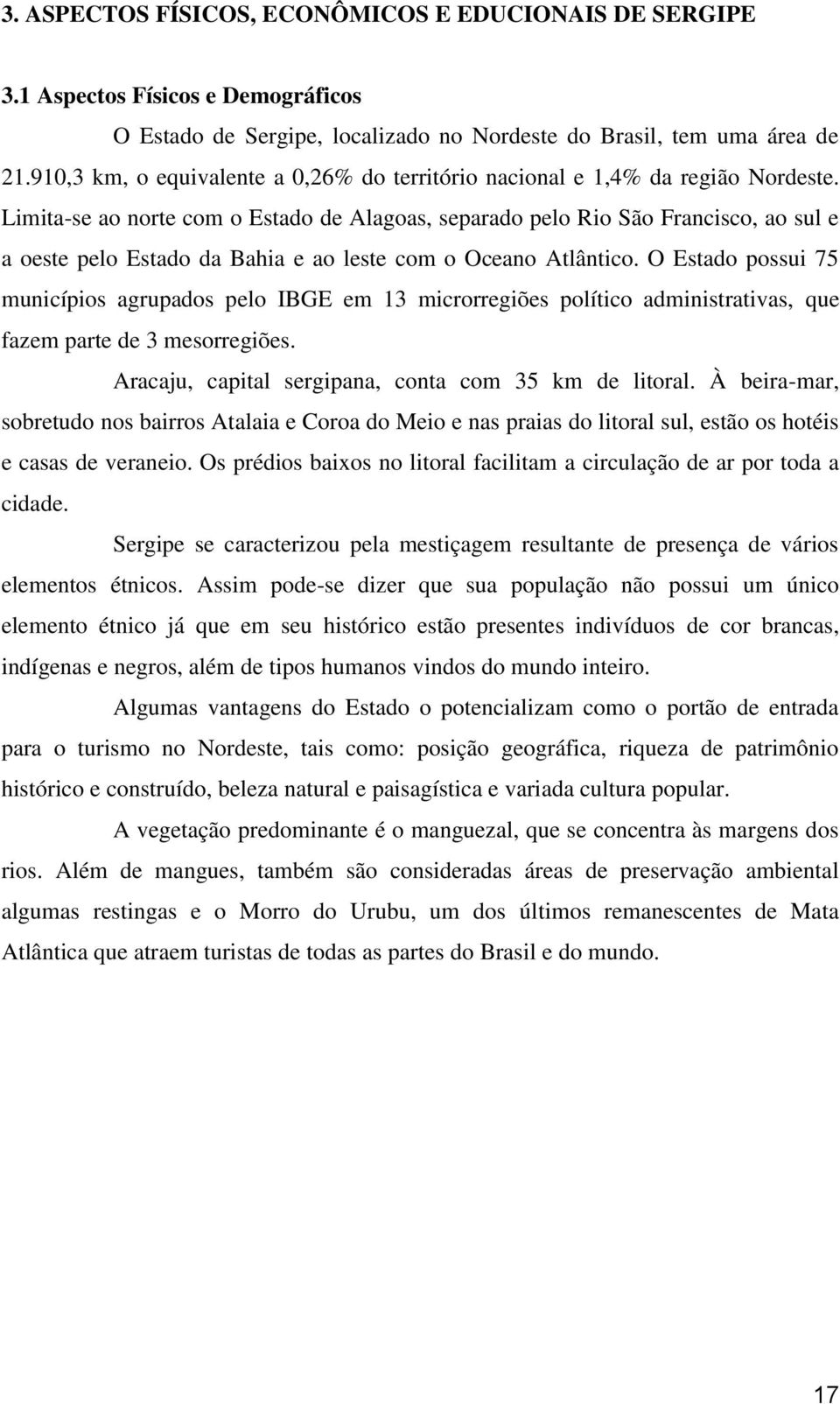 3. ASPECTOS FÍSICOS, ECONÔMICOS E EDUCIONAIS DE SERGIPE

3.1 Aspectos Físicos e Demográficos

O Estado de Sergipe, localizado no Nordeste do Brasil, tem uma área de 21.910,3 km, o equivalente a 0,26% do território nacional e 1,4% da região Nordeste. Limita-se ao norte com o Estado de Alagoas, separado pelo Rio São Francisco, ao sul e a oeste pelo Estado da Bahia e ao leste com o Oceano Atlântico. O Estado possui 75 municípios agrupados pelo IBGE em 13 microrregiões político administrativas, que fazem parte de 3 mesorregiões.

Aracaju, capital sergipana, conta com 35 km de litoral. À beira-mar, sobretudo nos bairros Atalaia e Coroa do Meio e nas praias do litoral sul, estão os hotéis e casas de veraneio. Os prédios baixos no litoral facilitam a circulação de ar por toda a cidade.

Sergipe se caracterizou pela mestiçagem resultante de presença de vários elementos étnicos. Assim pode-se dizer que sua população não possui um único elemento étnico já que em seu histórico estão presentes indivíduos de cor brancas, indígenas e negros, além de tipos humanos vindos do mundo inteiro.

Algumas vantagens do Estado o potencializam como o portão de entrada para o turismo no Nordeste, tais como: posição geográfica, riqueza de patrimônio histórico e construído, beleza natural e paisagística e variada cultura popular.

A vegetação predominante é o manguezal, que se concentra às margens dos rios. Além de mangues, também são consideradas áreas de preservação ambiental algumas restingas e o Morro do Urubu, um dos últimos remanescentes de Mata Atlântica que atraem turistas de todas as partes do Brasil e do mundo.

17